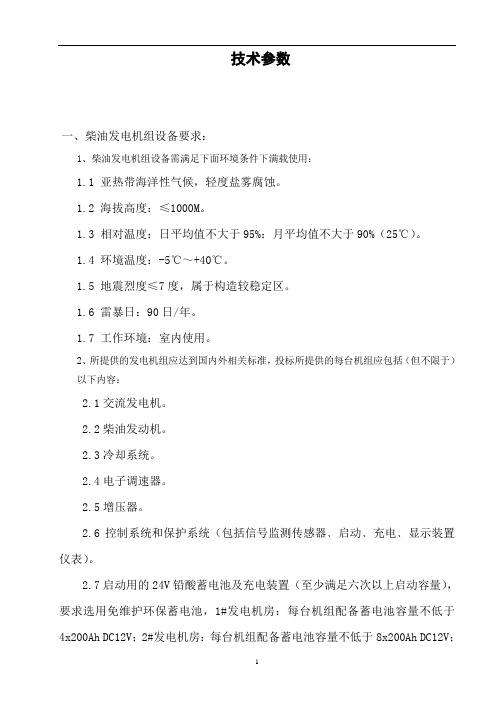 技术参数

一、柴油发电机组设备要求：

1、柴油发电机组设备需满足下面环境条件下满载使用：

1.1 亚热带海洋性气候，轻度盐雾腐蚀。

1.2 海拔高度：≤1000M。

1.3 相对温度：日平均值不大于 95%；月平均值不大于 90%（25℃）。

1.4 环境温度：-5℃～+40℃。

1.5 地震烈度≤7 度，属于构造较稳定区。

1.6 雷暴日：90 日/年。

1.7 工作环境：室内使用。

2、所提供的发电机组应达到国内外相关标准，投标所提供的每台机组应包括（但不限于）以下内容：

2.1 交流发电机。

2.2 柴油发动机。

2.3 冷却系统。

2.4 电子调速器。

2.5 增压器。

2.6 控制系统和保护系统（包括信号监测传感器、启动、充电、显示装置仪表）。

2.7 启动用的 24V 铅酸蓄电池及充电装置（至少满足六次以上启动容量），要求选用免维护环保蓄电池，1#发电机房：每台机组配备蓄电池容量不低于 4x200Ah DC12V；2#发电机房：每台机组配备蓄电池容量不低于 8x200Ah DC12V；

1